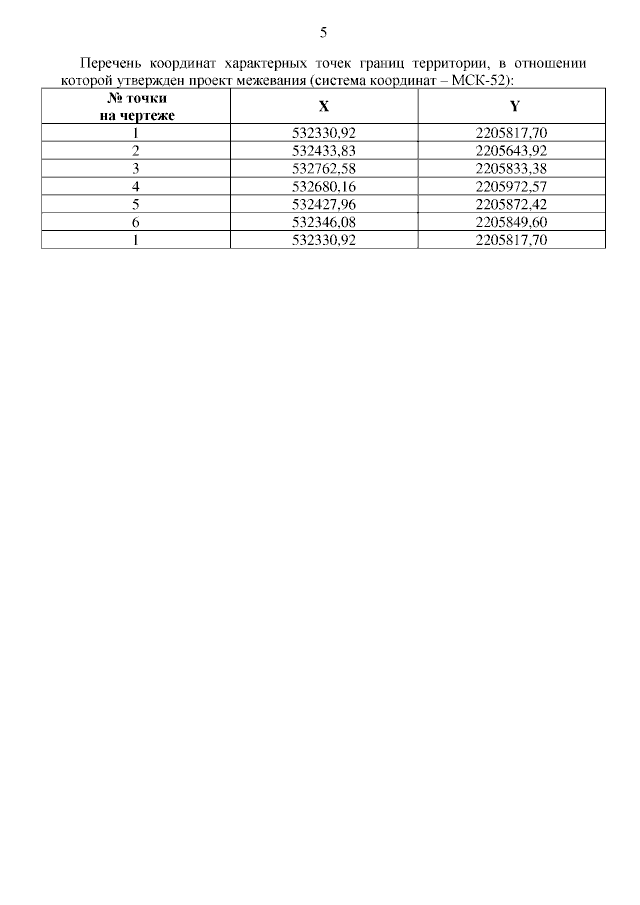 5

Перечень координат характерных точек границ территории, в отношении которой утвержден проект межевания (система координат – МСК-52):

| № точки на чертеже | X | Y |
|---|---|---|
| 1 | 532330,92 | 2205817,70 |
| 2 | 532433,83 | 2205643,92 |
| 3 | 532762,58 | 2205833,38 |
| 4 | 532680,16 | 2205972,57 |
| 5 | 532427,96 | 2205872,42 |
| 6 | 532346,08 | 2205849,60 |
| 1 | 532330,92 | 2205817,70 |